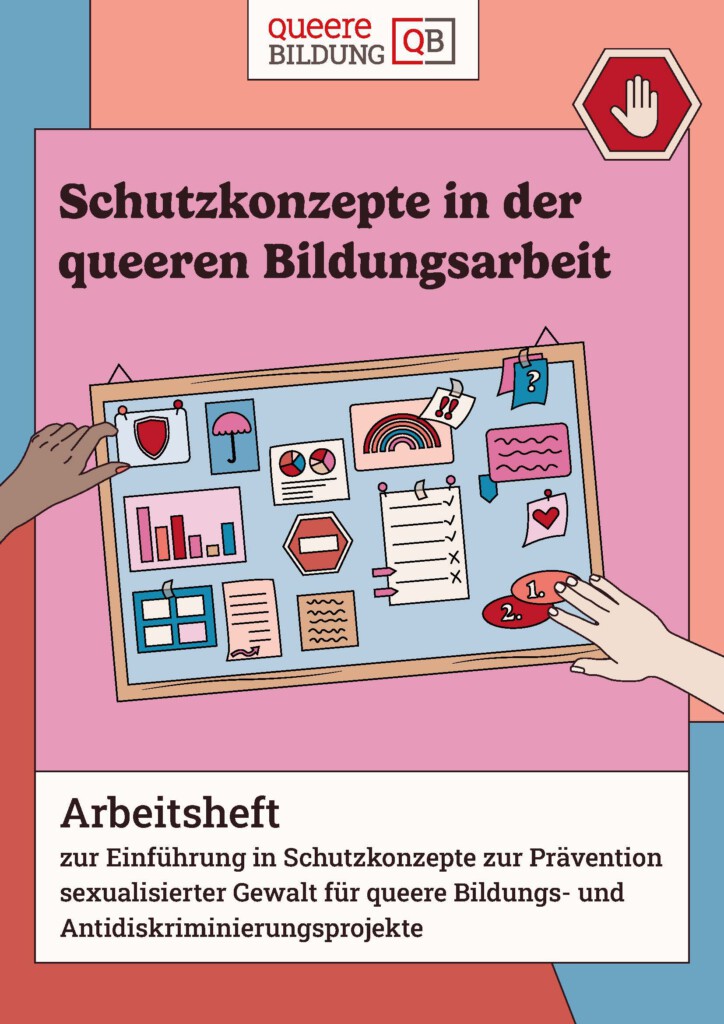 queere BILDUNG QB

Schutzkonzepte in der queeren Bildungsarbeit

!!

?

1.

2.

Arbeitsheft
zur Einführung in Schutzkonzepte zur Prävention sexualisierter Gewalt für queere Bildungs- und Antidiskriminierungsprojekte